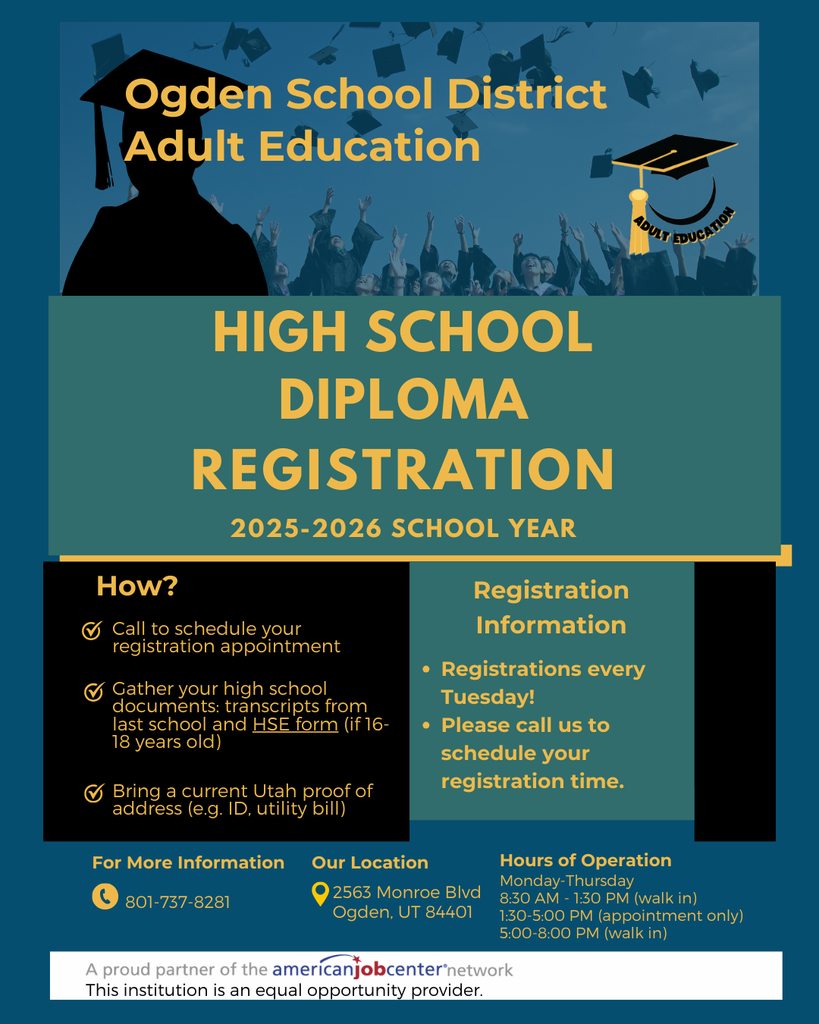 Ogden School District
Adult Education

ADULT EDUCATION

HIGH SCHOOL DIPLOMA REGISTRATION

2025-2026 SCHOOL YEAR

How?

Call to schedule your registration appointment

Gather your high school documents: transcripts from last school and HSE form (if 16-18 years old)

Bring a current Utah proof of address (e.g. ID, utility bill)

Registration Information

• Registrations every Tuesday!
• Please call us to schedule your registration time.

For More Information
801-737-8281

Our Location
2563 Monroe Blvd
Ogden, UT 84401

Hours of Operation
Monday-Thursday
8:30 AM - 1:30 PM (walk in)
1:30-5:00 PM (appointment only)
5:00-8:00 PM (walk in)

A proud partner of the americanjobcenter network
This institution is an equal opportunity provider.